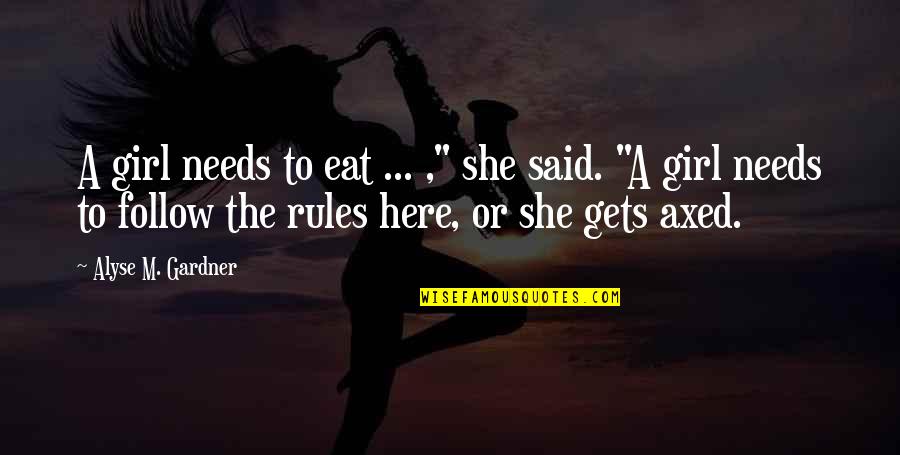 A girl needs to eat ... ," she said. "A girl needs to follow the rules here, or she gets axed.

~ Alyse M. Gardner

WISEFAMOUSQUOTES.COM